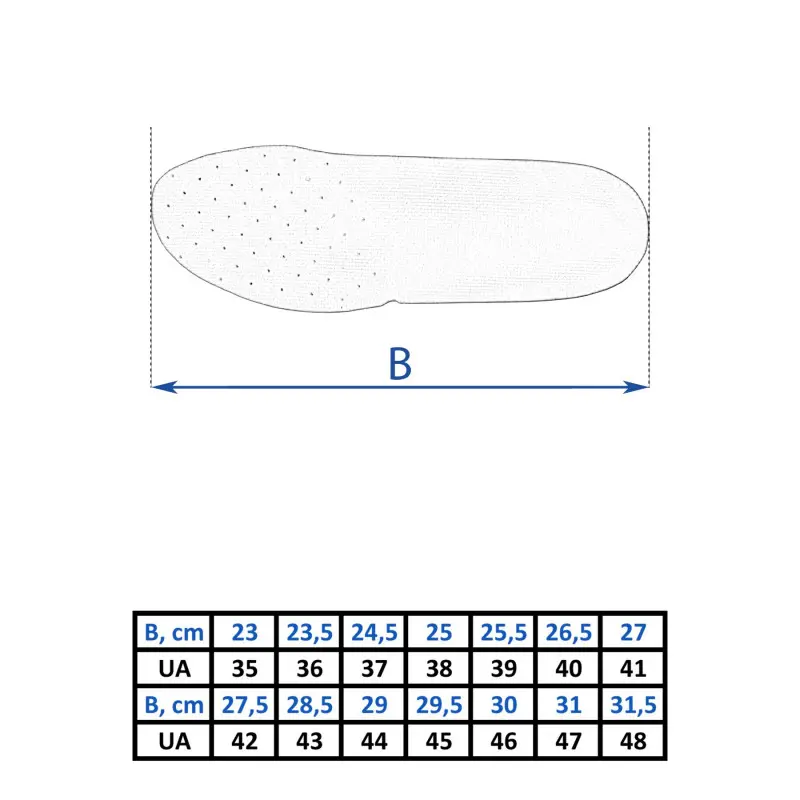 B

| B, cm | 23 | 23,5 | 24,5 | 25 | 25,5 | 26,5 | 27 |
|---|---|---|---|---|---|---|---|
| UA | 35 | 36 | 37 | 38 | 39 | 40 | 41 |
| B, cm | 27,5 | 28,5 | 29 | 29,5 | 30 | 31 | 31,5 |
| UA | 42 | 43 | 44 | 45 | 46 | 47 | 48 |